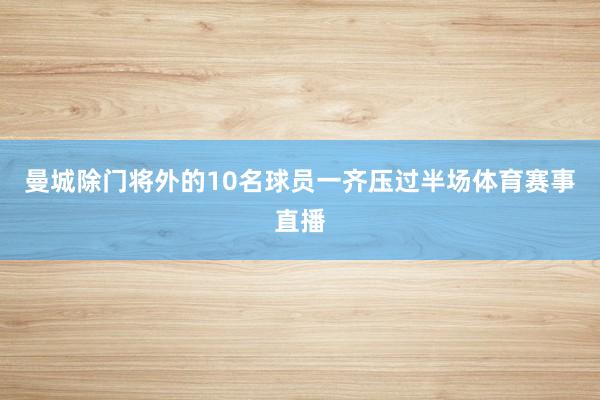 曼城除门将外的10名球员一齐压过半场体育赛事直播